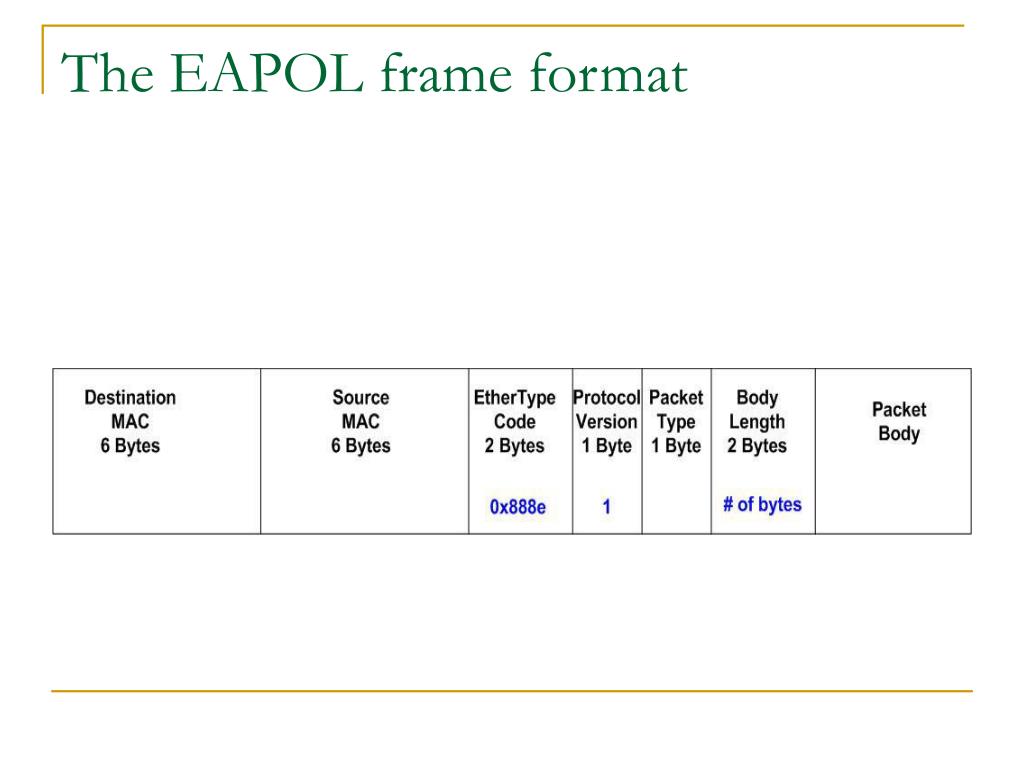 The EAPOL frame format

| Destination MAC 6 Bytes | Source MAC 6 Bytes | EtherType Code 2 Bytes | Protocol Version 1 Byte | Packet Type 1 Byte | Body Length 2 Bytes | Packet Body |
|---|---|---|---|---|---|---|
| | | 0x888e | 1 | | # of bytes | |